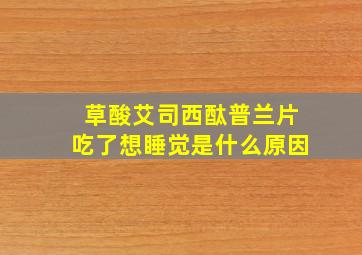 草酸艾司西酞普兰片
吃了想睡觉是什么原因